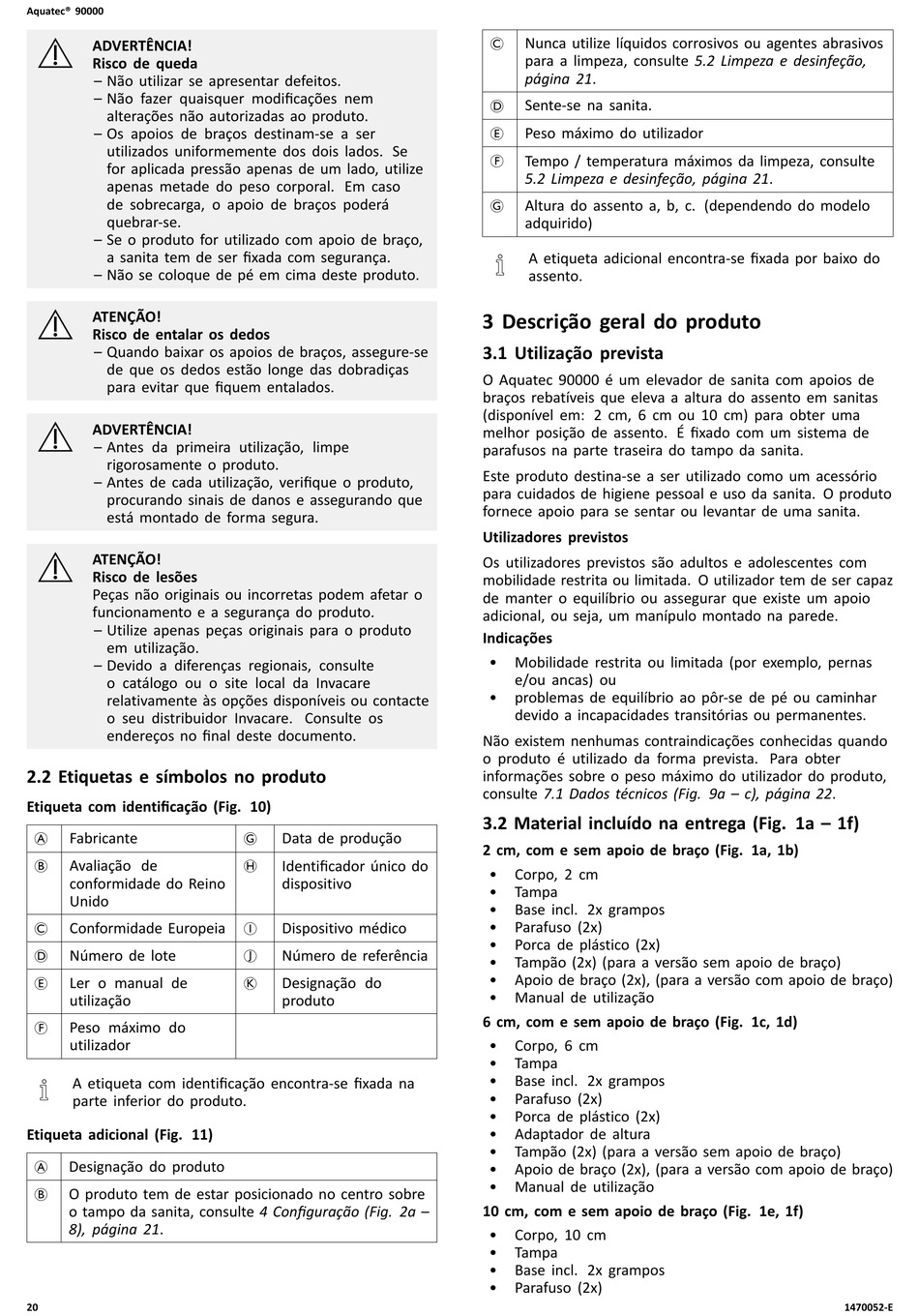 Aquatec® 90000

ADVERTÊNCIA!
Risco de queda
– Não utilizar se apresentar defeitos.
– Não fazer quaisquer modificações nem alterações não autorizadas ao produto.
– Os apoios de braços destinam-se a ser utilizados uniformemente dos dois lados. Se for aplicada pressão apenas de um lado, utilize apenas metade do peso corporal. Em caso de sobrecarga, o apoio de braços poderá quebrar-se.
– Se o produto for utilizado com apoio de braço, a sanita tem de ser fixada com segurança.
– Não se coloque de pé em cima deste produto.

ATENÇÃO!
Risco de entalar os dedos
– Quando baixar os apoios de braços, assegure-se de que os dedos estão longe das dobradiças para evitar que fiquem entalados.

ADVERTÊNCIA!
– Antes da primeira utilização, limpe rigorosamente o produto.
– Antes de cada utilização, verifique o produto, procurando sinais de danos e assegurando que está montado de forma segura.

ATENÇÃO!
Risco de lesões
Peças não originais ou incorretas podem afetar o funcionamento e a segurança do produto.
– Utilize apenas peças originais para o produto em utilização.
– Devido a diferenças regionais, consulte o catálogo ou o site local da Invacare relativamente às opções disponíveis ou contacte o seu distribuidor Invacare. Consulte os endereços no final deste documento.

2.2 Etiquetas e símbolos no produto

Etiqueta com identificação (Fig. 10)

| Ⓐ | Fabricante | Ⓖ | Data de produção |
|---|---|---|---|
| Ⓑ | Avaliação de conformidade do Reino Unido | Ⓗ | Identificador único do dispositivo |
| Ⓒ | Conformidade Europeia | Ⓘ | Dispositivo médico |
| Ⓓ | Número de lote | Ⓙ | Número de referência |
| Ⓔ | Ler o manual de utilização | Ⓚ | Designação do produto |
| Ⓕ | Peso máximo do utilizador | | |

A etiqueta com identificação encontra-se fixada na parte inferior do produto.

Etiqueta adicional (Fig. 11)

| Ⓐ | Designação do produto |
|---|---|
| Ⓑ | O produto tem de estar posicionado no centro sobre o tampo da sanita, consulte 4 Configuração (Fig. 2a – 8), página 21. |

| Ⓒ | Nunca utilize líquidos corrosivos ou agentes abrasivos para a limpeza, consulte 5.2 Limpeza e desinfeção, página 21. |
|---|---|
| Ⓓ | Sente-se na sanita. |
| Ⓔ | Peso máximo do utilizador |
| Ⓕ | Tempo / temperatura máximos da limpeza, consulte 5.2 Limpeza e desinfeção, página 21. |
| Ⓖ | Altura do assento a, b, c. (dependendo do modelo adquirido) |

A etiqueta adicional encontra-se fixada por baixo do assento.

3 Descrição geral do produto

3.1 Utilização prevista

O Aquatec 90000 é um elevador de sanita com apoios de braços rebatíveis que eleva a altura do assento em sanitas (disponível em: 2 cm, 6 cm ou 10 cm) para obter uma melhor posição de assento. É fixado com um sistema de parafusos na parte traseira do tampo da sanita.

Este produto destina-se a ser utilizado como um acessório para cuidados de higiene pessoal e uso da sanita. O produto fornece apoio para se sentar ou levantar de uma sanita.

Utilizadores previstos

Os utilizadores previstos são adultos e adolescentes com mobilidade restrita ou limitada. O utilizador tem de ser capaz de manter o equilíbrio ou assegurar que existe um apoio adicional, ou seja, um manípulo montado na parede.

Indicações

• Mobilidade restrita ou limitada (por exemplo, pernas e/ou ancas) ou
• problemas de equilíbrio ao pôr-se de pé ou caminhar devido a incapacidades transitórias ou permanentes.

Não existem nenhumas contraindicações conhecidas quando o produto é utilizado da forma prevista. Para obter informações sobre o peso máximo do utilizador do produto, consulte 7.1 Dados técnicos (Fig. 9a – c), página 22.

3.2 Material incluído na entrega (Fig. 1a – 1f)

2 cm, com e sem apoio de braço (Fig. 1a, 1b)

• Corpo, 2 cm
• Tampa
• Base incl. 2x grampos
• Parafuso (2x)
• Porca de plástico (2x)
• Tampão (2x) (para a versão sem apoio de braço)
• Apoio de braço (2x), (para a versão com apoio de braço)
• Manual de utilização

6 cm, com e sem apoio de braço (Fig. 1c, 1d)

• Corpo, 6 cm
• Tampa
• Base incl. 2x grampos
• Parafuso (2x)
• Porca de plástico (2x)
• Adaptador de altura
• Tampão (2x) (para a versão sem apoio de braço)
• Apoio de braço (2x), (para a versão com apoio de braço)
• Manual de utilização

10 cm, com e sem apoio de braço (Fig. 1e, 1f)

• Corpo, 10 cm
• Tampa
• Base incl. 2x grampos
• Parafuso (2x)

20

1470052-E